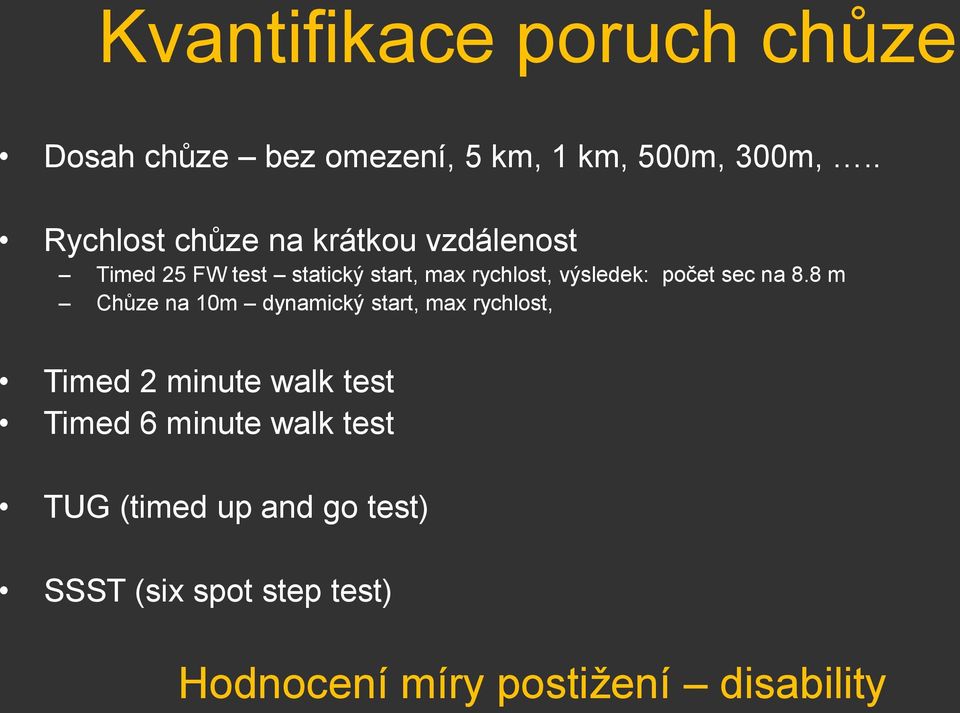 Kvantifikace poruch chůze

• Dosah chůze – bez omezení, 5 km, 1 km, 500m, 300m, …..

• Rychlost chůze na krátkou vzdálenost
– Timed 25 FW test – statický start, max rychlost, výsledek: počet sec na 8.8 m
– Chůze na 10m – dynamický start, max rychlost,

• Timed 2 minute walk test
• Timed 6 minute walk test

• TUG (timed up and go test)

• SSST (six spot step test)

Hodnocení míry postižení – disability